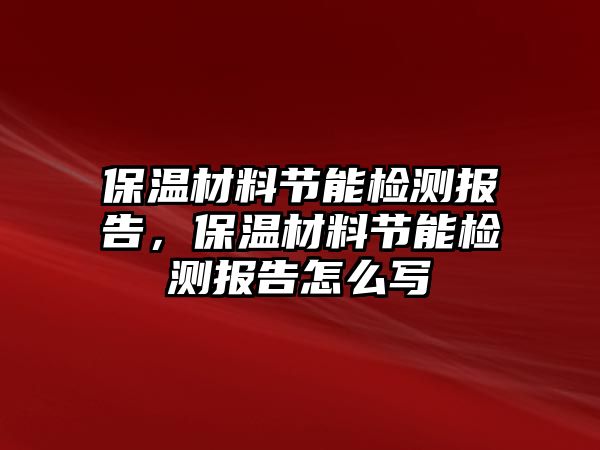 保温材料节能检测报告，保温材料节能检测报告怎么写